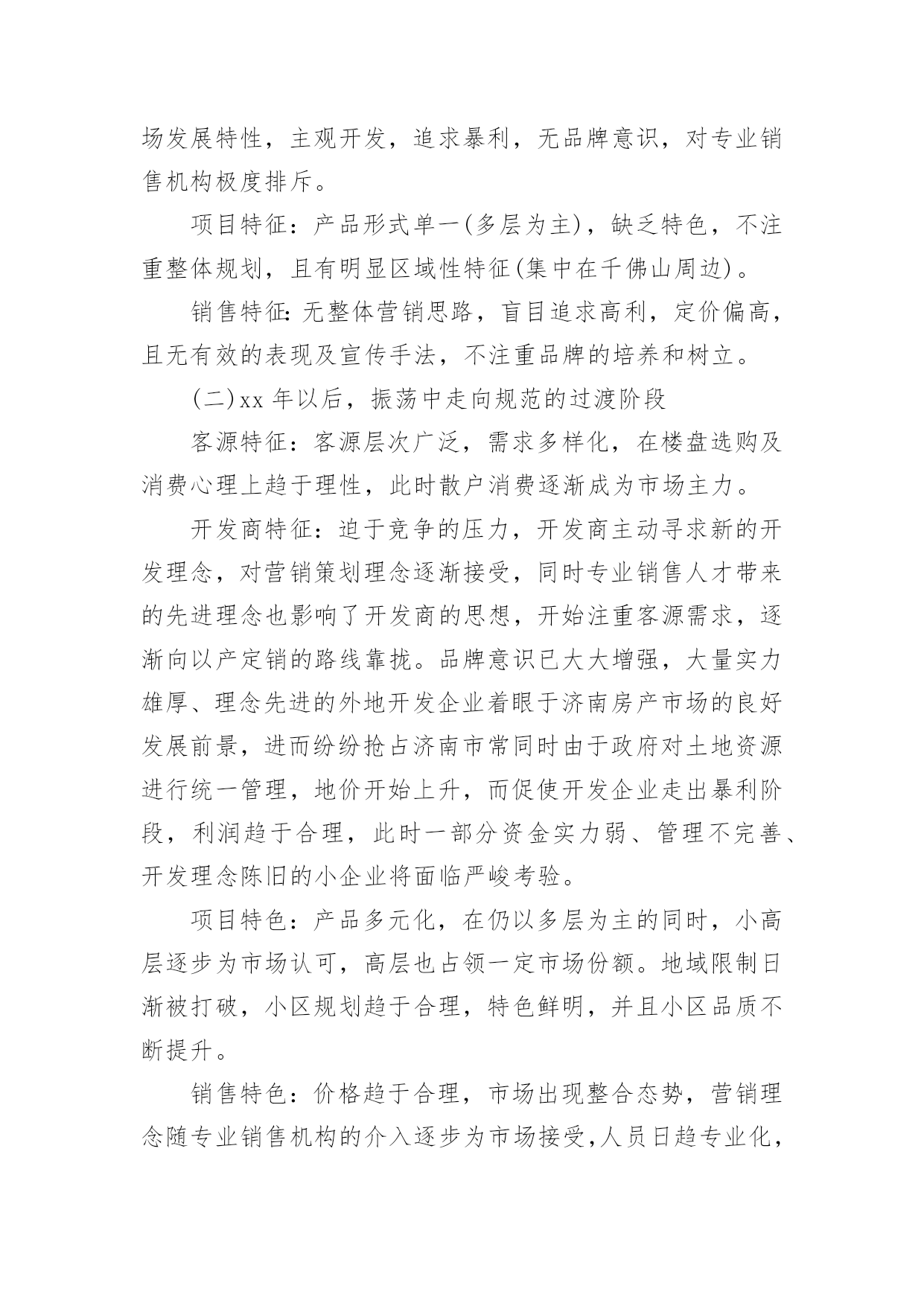 场发展特性，主观开发，追求暴利，无品牌意识，对专业销售机构极度排斥。

项目特征：产品形式单一(多层为主)，缺乏特色，不注重整体规划，且有明显区域性特征(集中在千佛山周边)。

销售特征:无整体营销思路，盲目追求高利，定价偏高，且无有效的表现及宣传手法，不注重品牌的培养和树立。

(二)xx 年以后，振荡中走向规范的过渡阶段

客源特征：客源层次广泛，需求多样化，在楼盘选购及消费心理上趋于理性，此时散户消费逐渐成为市场主力。

开发商特征：迫于竞争的压力，开发商主动寻求新的开发理念，对营销策划理念逐渐接受，同时专业销售人才带来的先进理念也影响了开发商的思想，开始注重客源需求，逐渐向以产定销的路线靠拢。品牌意识已大大增强，大量实力雄厚、理念先进的外地开发企业着眼于济南房产市场的良好发展前景，进而纷纷抢占济南市常同时由于政府对土地资源进行统一管理，地价开始上升，而促使开发企业走出暴利阶段，利润趋于合理，此时一部分资金实力弱、管理不完善、开发理念陈旧的小企业将面临严峻考验。

项目特色：产品多元化，在仍以多层为主的同时，小高层逐步为市场认可，高层也占领一定市场份额。地域限制日渐被打破，小区规划趋于合理，特色鲜明，并且小区品质不断提升。

销售特色：价格趋于合理，市场出现整合态势，营销理念随专业销售机构的介入逐步为市场接受,人员日趋专业化，